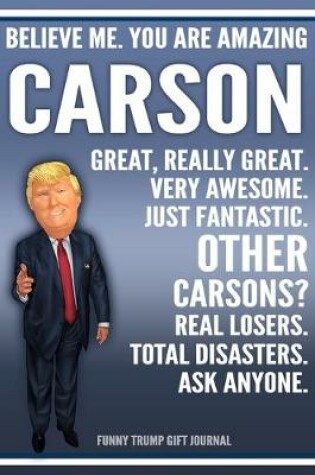 BELIEVE ME. YOU ARE AMAZING
CARSON
GREAT, REALLY GREAT.
VERY AWESOME.
JUST FANTASTIC.
OTHER
CARSONS?
REAL LOSERS.
TOTAL DISASTERS.
ASK ANYONE.

FUNNY TRUMP GIFT JOURNAL